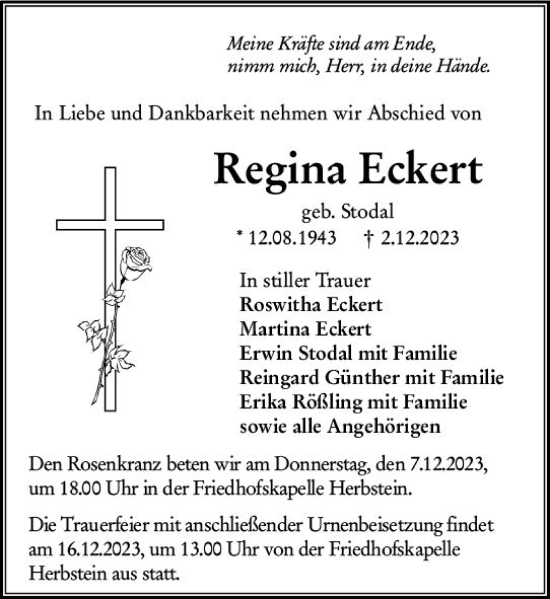 Meine Kräfte sind am Ende,
nimm mich, Herr, in deine Hände.

In Liebe und Dankbarkeit nehmen wir Abschied von

Regina Eckert

geb. Stodal

* 12.08.1943 † 2.12.2023

In stiller Trauer
Roswitha Eckert
Martina Eckert
Erwin Stodal mit Familie
Reingard Günther mit Familie
Erika Rößling mit Familie
sowie alle Angehörigen

Den Rosenkranz beten wir am Donnerstag, den 7.12.2023, um 18.00 Uhr in der Friedhofskapelle Herbstein.

Die Trauerfeier mit anschließender Urnenbeisetzung findet am 16.12.2023, um 13.00 Uhr von der Friedhofskapelle Herbstein aus statt.